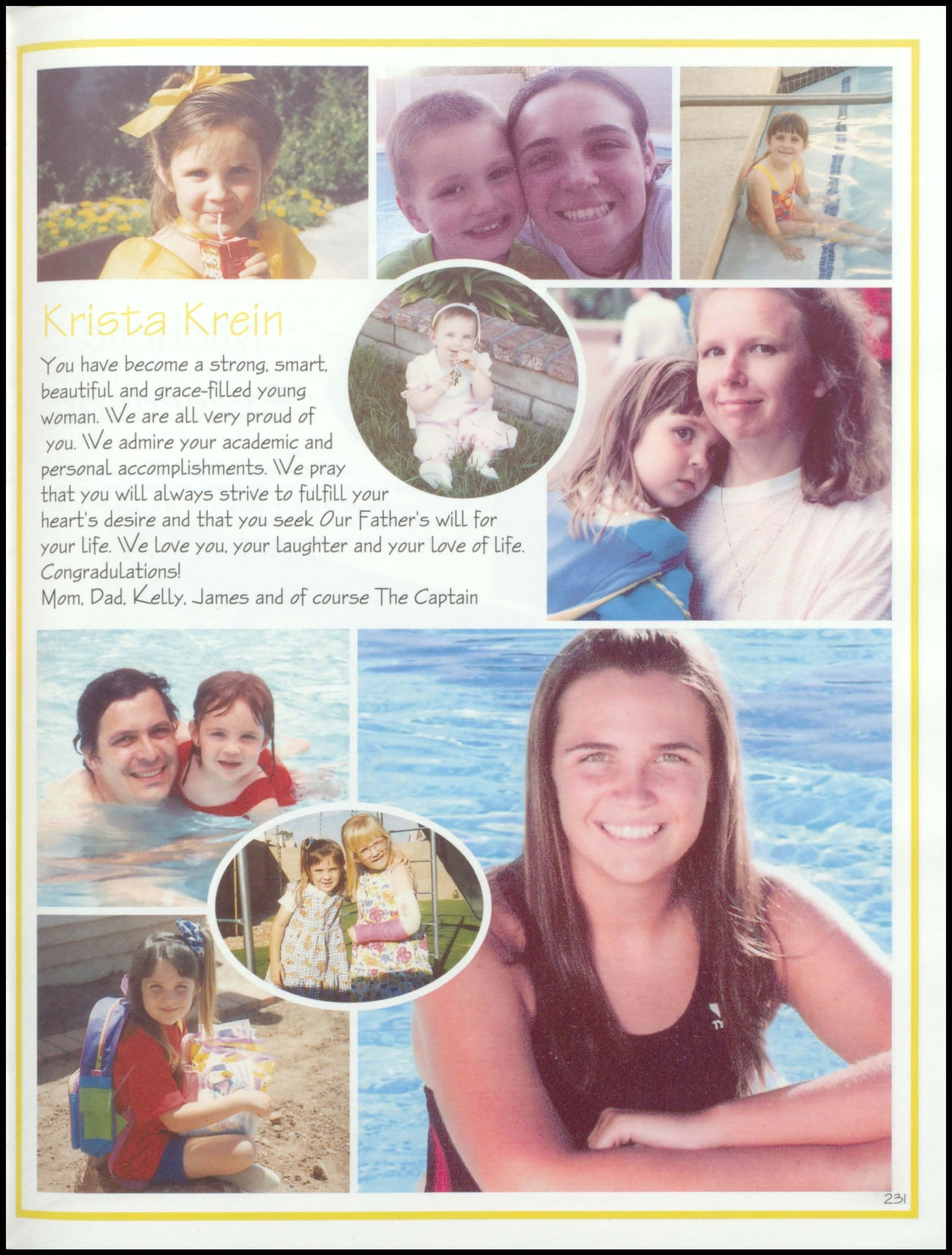 Krista Krein

You have become a strong, smart, beautiful and grace-filled young woman. We are all very proud of you. We admire your academic and personal accomplishments. We pray that you will always strive to fulfill your heart's desire and that you seek Our Father's will for your life. We love you, your laughter and your love of life. Congradulations!
Mom, Dad, Kelly, James and of course The Captain

231